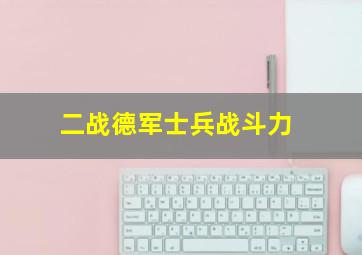 二战德军士兵战斗力